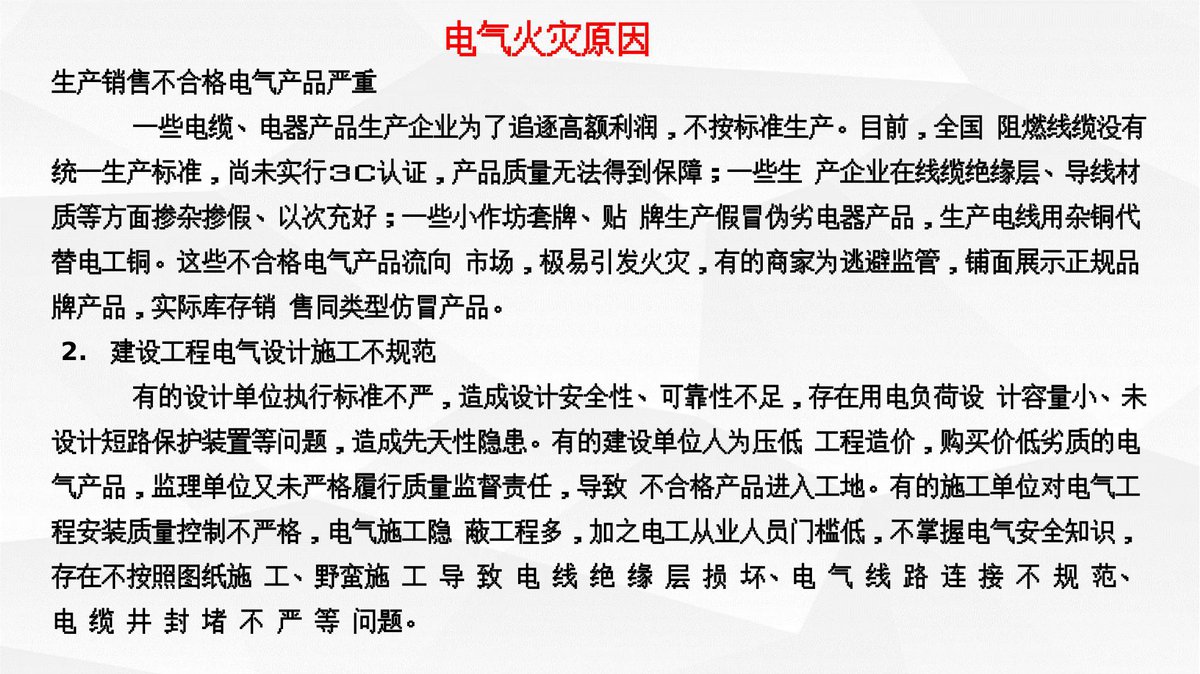 电气火灾原因

生产销售不合格电气产品严重

一些电缆、电器产品生产企业为了追逐高额利润，不按标准生产。目前，全国 阻燃线缆没有统一生产标准，尚未实行3C认证，产品质量无法得到保障；一些生 产企业在线缆绝缘层、导线材质等方面掺杂掺假、以次充好；一些小作坊套牌、贴 牌生产假冒伪劣电器产品，生产电线用杂铜代替电工铜。这些不合格电气产品流向 市场，极易引发火灾，有的商家为逃避监管，铺面展示正规品牌产品，实际库存销 售同类型仿冒产品。

2. 建设工程电气设计施工不规范

有的设计单位执行标准不严，造成设计安全性、可靠性不足，存在用电负荷设 计容量小、未设计短路保护装置等问题，造成先天性隐患。有的建设单位人为压低 工程造价，购买价低劣质的电气产品，监理单位又未严格履行质量监督责任，导致 不合格产品进入工地。有的施工单位对电气工程安装质量控制不严格，电气施工隐 蔽工程多，加之电工从业人员门槛低，不掌握电气安全知识，存在不按照图纸施 工、野蛮施 工 导 致 电 线 绝 缘 层 损 坏、电 气 线 路 连 接 不 规 范、电 缆 井 封 堵 不 严 等 问题。